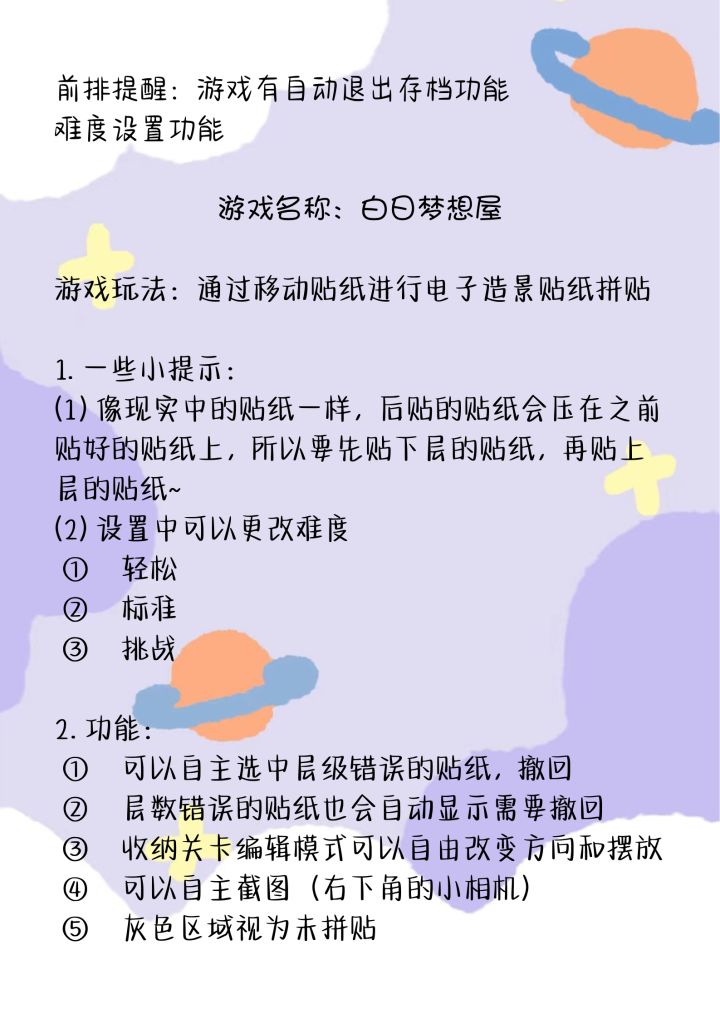 前排提醒：游戏有自动退出存档功能
难度设置功能

游戏名称：白日梦想屋

游戏玩法：通过移动贴纸进行电子造景贴纸拼贴

1. 一些小提示：
(1) 像现实中的贴纸一样，后贴的贴纸会压在之前贴好的贴纸上，所以要先贴下层的贴纸，再贴上层的贴纸~
(2) 设置中可以更改难度
① 轻松
② 标准
③ 挑战

2. 功能：
① 可以自主选中层级错误的贴纸，撤回
② 层数错误的贴纸也会自动显示需要撤回
③ 收纳关卡编辑模式可以自由改变方向和摆放
④ 可以自主截图（右下角的小相机）
⑤ 灰色区域视为未拼贴